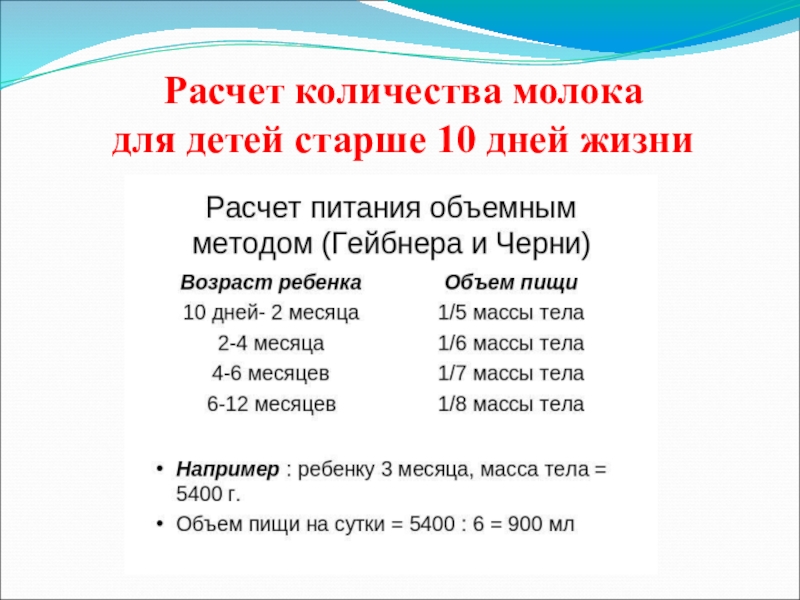 Расчет количества молока для детей старше 10 дней жизни

Расчет питания объемным методом (Гейбнера и Черни)

| Возраст ребенка | Объем пищи |
|---|---|
| 10 дней- 2 месяца | 1/5 массы тела |
| 2-4 месяца | 1/6 массы тела |
| 4-6 месяцев | 1/7 массы тела |
| 6-12 месяцев | 1/8 массы тела |

• Например : ребенку 3 месяца, масса тела = 5400 г.
• Объем пищи на сутки = 5400 : 6 = 900 мл